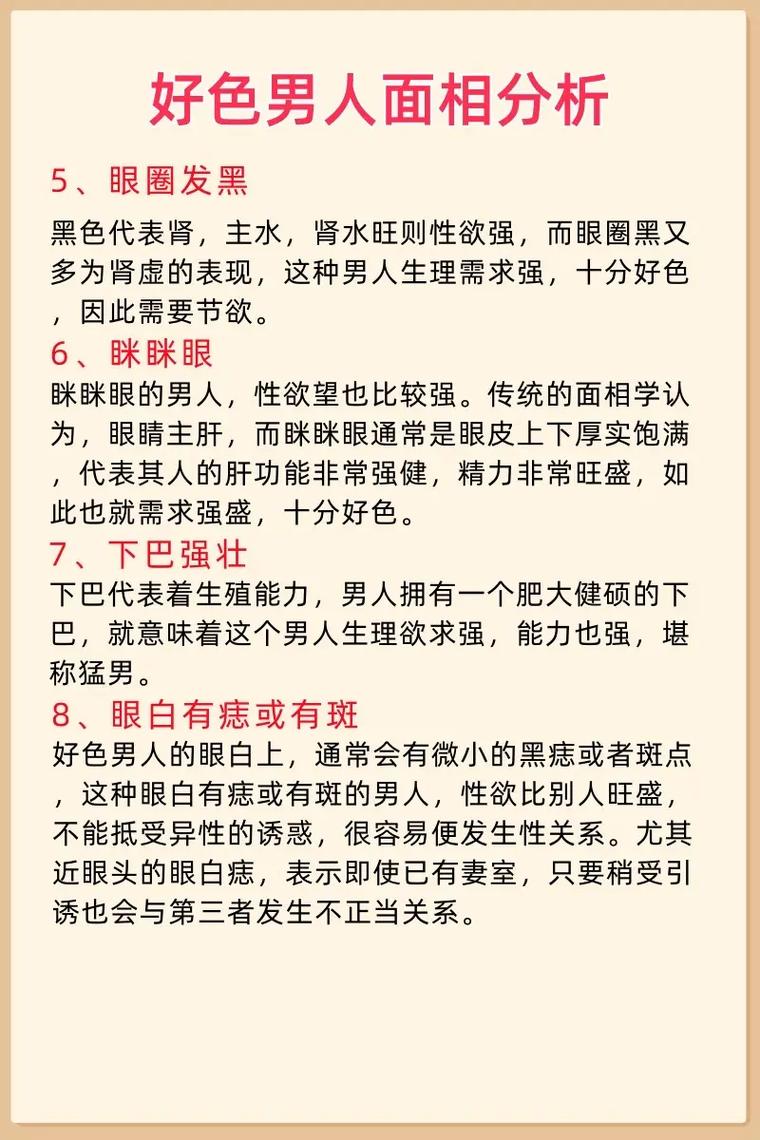 好色男人面相分析

5、眼圈发黑

黑色代表肾，主水，肾水旺则性欲强，而眼圈黑又多为肾虚的表现，这种男人生理需求强，十分好色，因此需要节欲。

6、眯眯眼

眯眯眼的男人，性欲望也比较强。传统的面相学认为，眼睛主肝，而眯眯眼通常是眼皮上下厚实饱满，代表其人的肝功能非常强健，精力非常旺盛，如此也就需求强盛，十分好色。

7、下巴强壮

下巴代表着生殖能力，男人拥有一个肥大健硕的下巴，就意味着这个男人生理欲求强，能力也强，堪称猛男。

8、眼白有痣或有斑

好色男人的眼白上，通常会有微小的黑痣或者斑点，这种眼白有痣或有斑的男人，性欲比别人旺盛，不能抵受异性的诱惑，很容易便发生性关系。尤其近眼头的眼白痣，表示即使已有妻室，只要稍受引诱也会与第三者发生不正当关系。